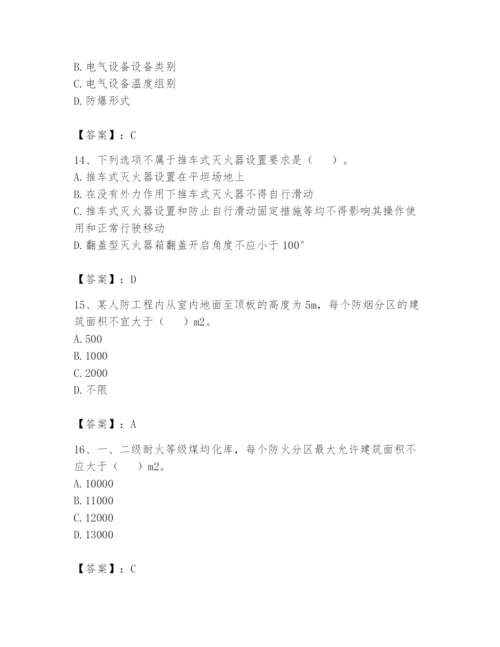 B. 电气设备设备类别
C. 电气设备温度组别
D. 防爆形式

【答案】：C

14、下列选项不属于推车式灭火器设置要求是（　）。
A. 推车式灭火器设置在平坦场地上
B. 在没有外力作用下推车式灭火器不得自行滑动
C. 推车式灭火器设置和防止自行滑动固定措施等均不得影响其操作使用和正常行驶移动
D. 翻盖型灭火器箱翻盖开启角度不应小于 100°

【答案】：D

15、某人防工程内从室内地面至顶板的高度为 5m，每个防烟分区的建筑面积不宜大于（　）m2。
A. 500
B. 1000
C. 2000
D. 不限

【答案】：A

16、一、二级耐火等级煤均化库，每个防火分区最大允许建筑面积不应大于（　）m2。
A. 10000
B. 11000
C. 12000
D. 13000

【答案】：C